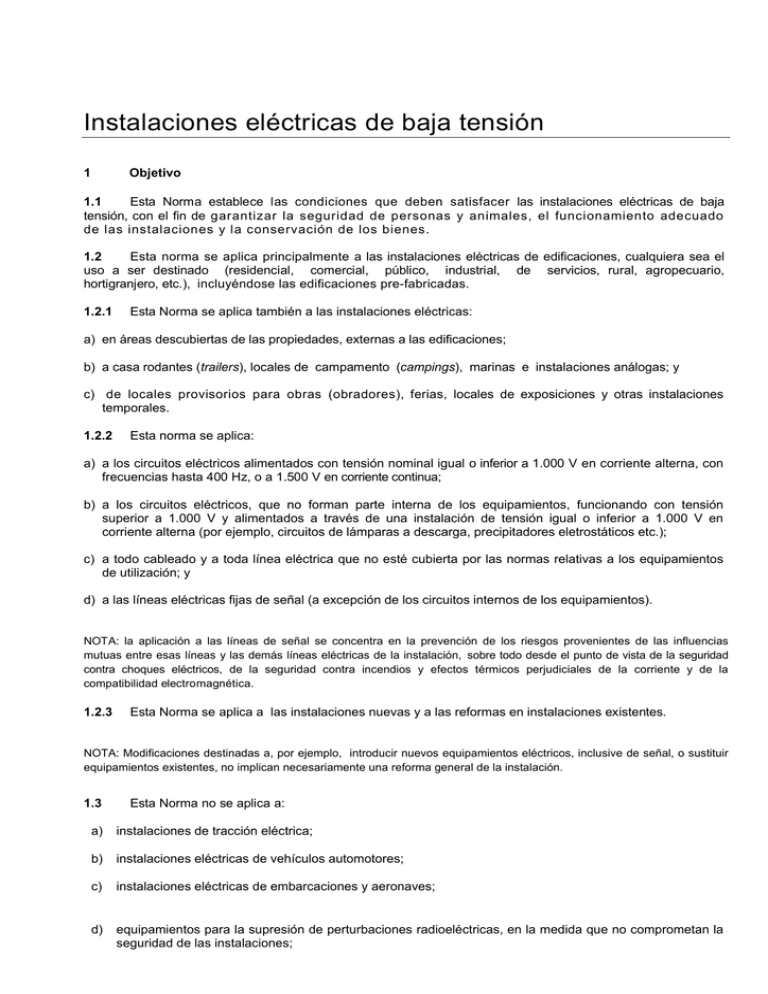 Instalaciones eléctricas de baja tensión

1 Objetivo

1.1 Esta Norma establece las condiciones que deben satisfacer las instalaciones eléctricas de baja tensión, con el fin de garantizar la seguridad de personas y animales, el funcionamiento adecuado de las instalaciones y la conservación de los bienes.

1.2 Esta norma se aplica principalmente a las instalaciones eléctricas de edificaciones, cualquiera sea el uso a ser destinado (residencial, comercial, público, industrial, de servicios, rural, agropecuario, hortigranjero, etc.), incluyéndose las edificaciones pre-fabricadas.

1.2.1 Esta Norma se aplica también a las instalaciones eléctricas:

a) en áreas descubiertas de las propiedades, externas a las edificaciones;

b) a casa rodantes (trailers), locales de campamento (campings), marinas e instalaciones análogas; y

c) de locales provisorios para obras (obradores), ferias, locales de exposiciones y otras instalaciones temporales.

1.2.2 Esta norma se aplica:

a) a los circuitos eléctricos alimentados con tensión nominal igual o inferior a 1.000 V en corriente alterna, con frecuencias hasta 400 Hz, o a 1.500 V en corriente continua;

b) a los circuitos eléctricos, que no forman parte interna de los equipamientos, funcionando con tensión superior a 1.000 V y alimentados a través de una instalación de tensión igual o inferior a 1.000 V en corriente alterna (por ejemplo, circuitos de lámparas a descarga, precipitadores eletrostáticos etc.);

c) a todo cableado y a toda línea eléctrica que no esté cubierta por las normas relativas a los equipamientos de utilización; y

d) a las líneas eléctricas fijas de señal (a excepción de los circuitos internos de los equipamientos).

NOTA: la aplicación a las líneas de señal se concentra en la prevención de los riesgos provenientes de las influencias mutuas entre esas líneas y las demás líneas eléctricas de la instalación, sobre todo desde el punto de vista de la seguridad contra choques eléctricos, de la seguridad contra incendios y efectos térmicos perjudiciales de la corriente y de la compatibilidad electromagnética.

1.2.3 Esta Norma se aplica a las instalaciones nuevas y a las reformas en instalaciones existentes.

NOTA: Modificaciones destinadas a, por ejemplo, introducir nuevos equipamientos eléctricos, inclusive de señal, o sustituir equipamientos existentes, no implican necesariamente una reforma general de la instalación.

1.3 Esta Norma no se aplica a:

a) instalaciones de tracción eléctrica;

b) instalaciones eléctricas de vehículos automotores;

c) instalaciones eléctricas de embarcaciones y aeronaves;

d) equipamientos para la supresión de perturbaciones radioeléctricas, en la medida que no comprometan la seguridad de las instalaciones;